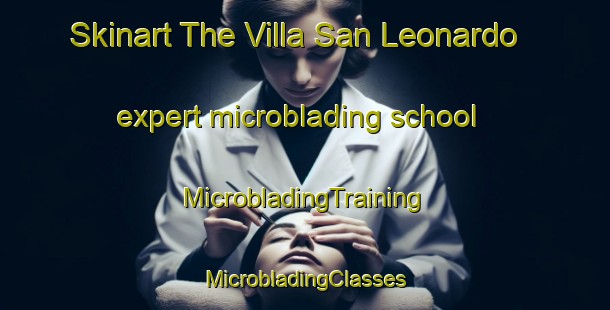 Skinart The Villa San Leonardo

expert microblading school

MicrobladingTraining

MicrobladingClasses